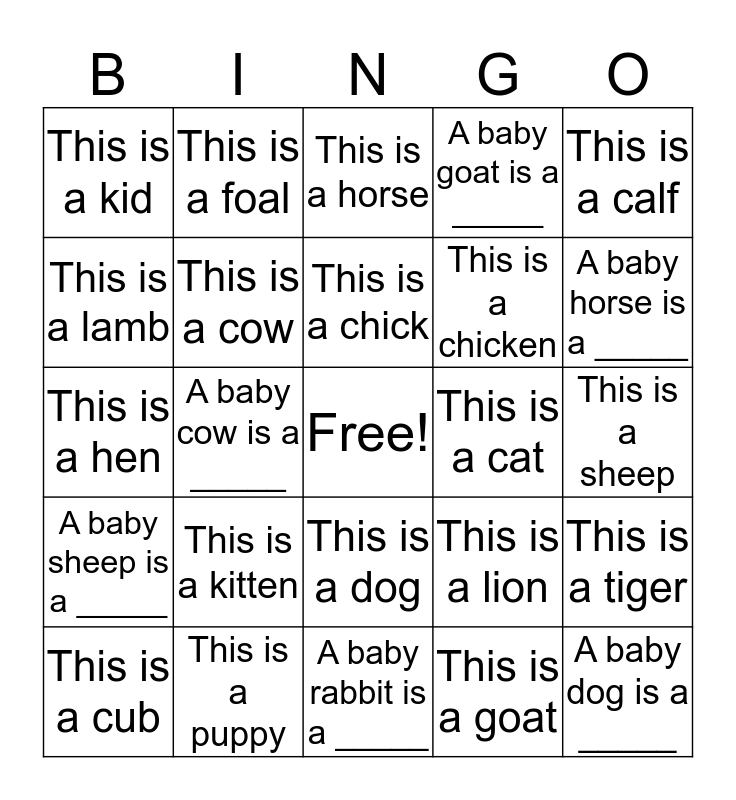 | B | I | N | G | O |
|---|---|---|---|---|
| This is a kid | This is a foal | This is a horse | A baby goat is a _____ | This is a calf |
| This is a lamb | This is a cow | This is a chick | This is a chicken | A baby horse is a _____ |
| This is a hen | A baby cow is a _____ | Free! | This is a cat | This is a sheep |
| A baby sheep is a _____ | This is a kitten | This is a dog | This is a lion | This is a tiger |
| This is a cub | This is a puppy | A baby rabbit is a _____ | This is a goat | A baby dog is a _____ |